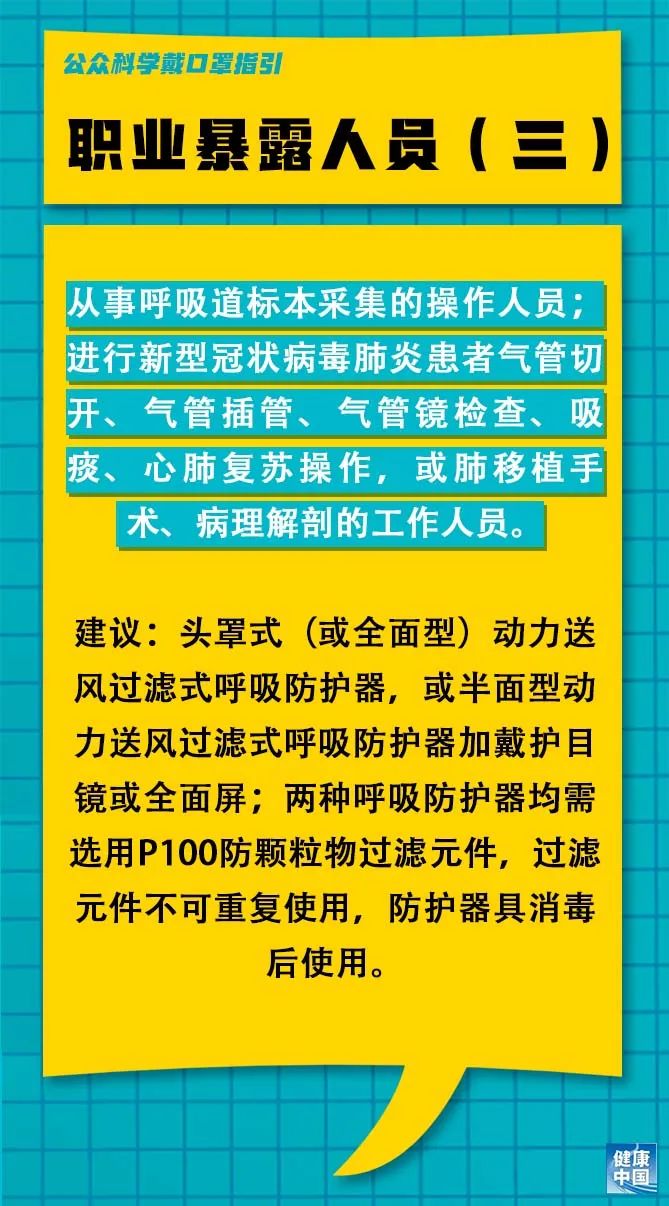 公众科学戴口罩指引

职业暴露人员（三）

从事呼吸道标本采集的操作人员；进行新型冠状病毒肺炎患者气管切开、气管插管、气管镜检查、吸痰、心肺复苏操作，或肺移植手术、病理解剖的工作人员。

建议：头罩式（或全面型）动力送风过滤式呼吸防护器，或半面型动力送风过滤式呼吸防护器加戴护目镜或全面屏；两种呼吸防护器均需选用P100防颗粒物过滤元件，过滤元件不可重复使用，防护器具消毒后使用。

健康中国